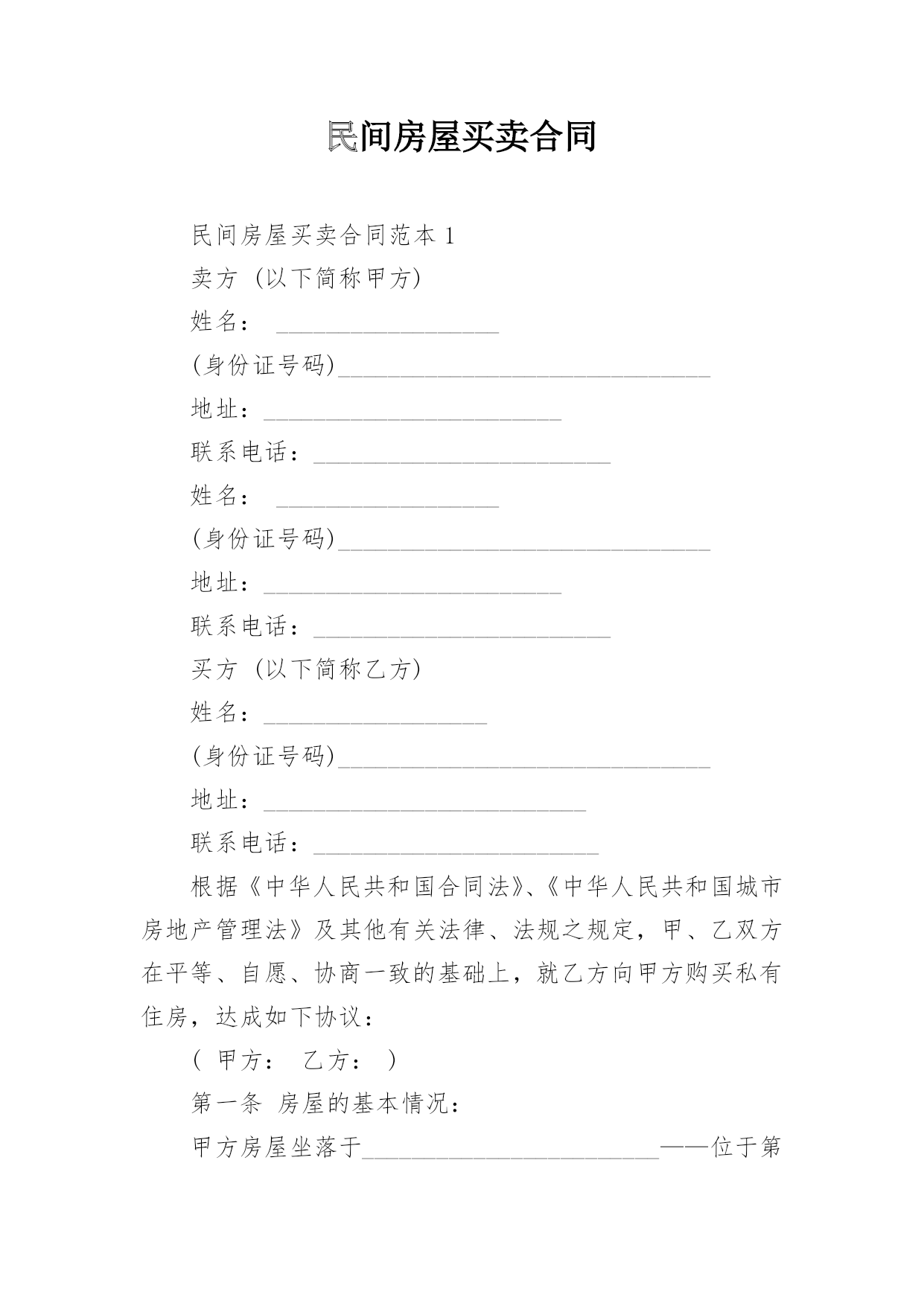 民间房屋买卖合同

民间房屋买卖合同范本 1

卖方（以下简称甲方）

姓名：__________________

(身份证号码)______________________________

地址：________________________

联系电话：________________________

姓名：__________________

(身份证号码)______________________________

地址：________________________

联系电话：________________________

买方（以下简称乙方）

姓名：__________________

(身份证号码)______________________________

地址：__________________________

联系电话：_______________________

根据《中华人民共和国合同法》、《中华人民共和国城市房地产管理法》及其他有关法律、法规之规定，甲、乙双方在平等、自愿、协商一致的基础上，就乙方向甲方购买私有住房，达成如下协议：

（ 甲方： 乙方： ）

第一条 房屋的基本情况：

甲方房屋坐落于________________________——位于第